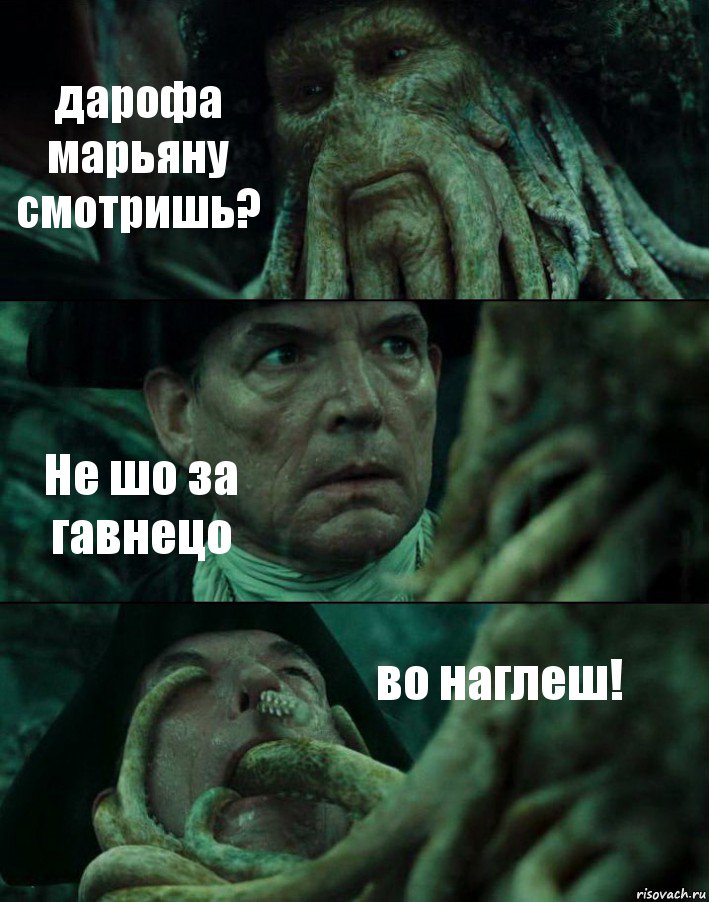 дарофа марьяну смотришь?

Не шо за гавнецо

во наглеш!

risovach.ru